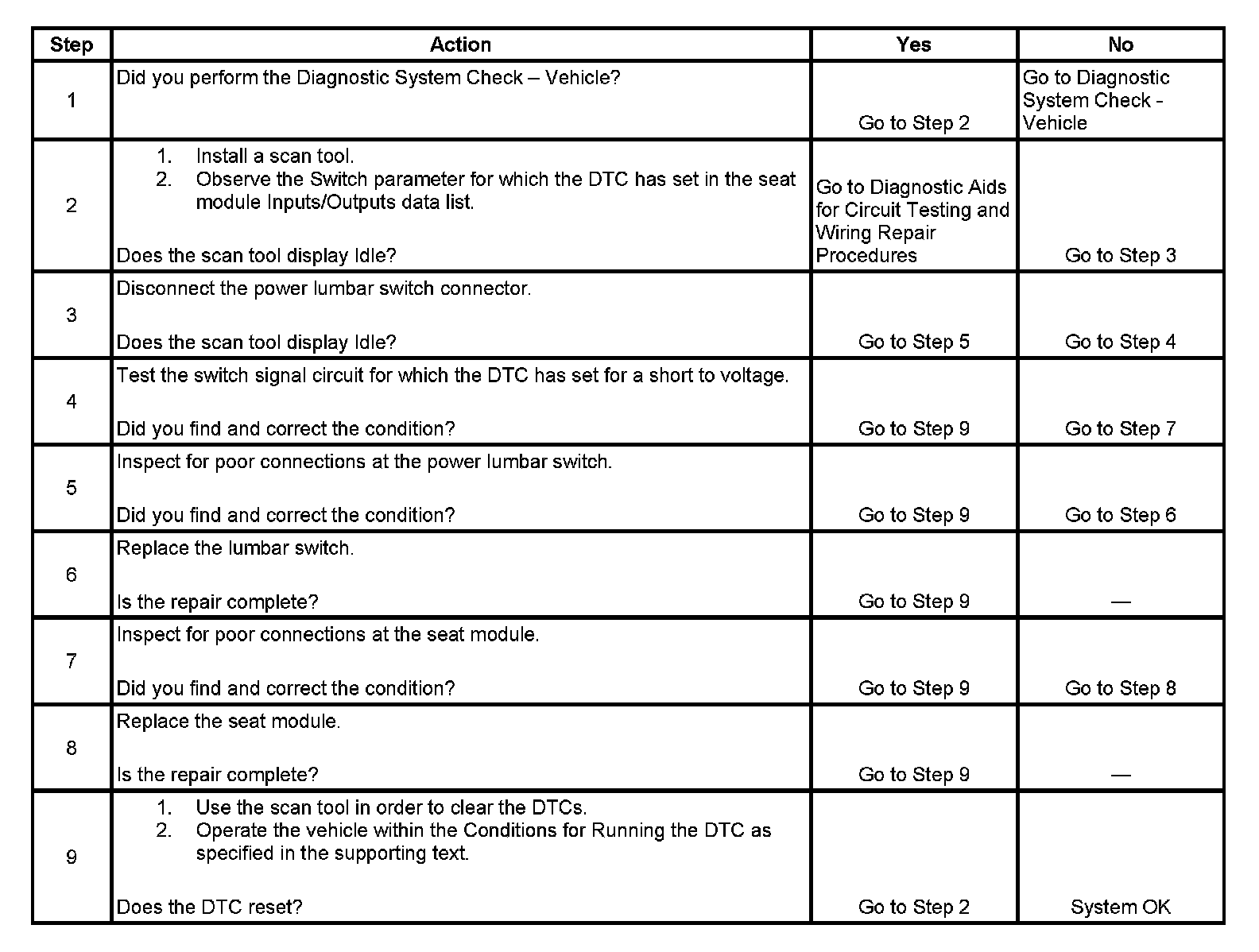 | Step | Action | Yes | No |
|---|---|---|---|
| 1 | Did you perform the Diagnostic System Check – Vehicle? | Go to Step 2 | Go to Diagnostic System Check - Vehicle |
| 2 | 1. Install a scan tool. 2. Observe the Switch parameter for which the DTC has set in the seat module Inputs/Outputs data list. Does the scan tool display Idle? | Go to Diagnostic Aids for Circuit Testing and Wiring Repair Procedures | Go to Step 3 |
| 3 | Disconnect the power lumbar switch connector. Does the scan tool display Idle? | Go to Step 5 | Go to Step 4 |
| 4 | Test the switch signal circuit for which the DTC has set for a short to voltage. Did you find and correct the condition? | Go to Step 9 | Go to Step 7 |
| 5 | Inspect for poor connections at the power lumbar switch. Did you find and correct the condition? | Go to Step 9 | Go to Step 6 |
| 6 | Replace the lumbar switch. Is the repair complete? | Go to Step 9 | — |
| 7 | Inspect for poor connections at the seat module. Did you find and correct the condition? | Go to Step 9 | Go to Step 8 |
| 8 | Replace the seat module. Is the repair complete? | Go to Step 9 | — |
| 9 | 1. Use the scan tool in order to clear the DTCs. 2. Operate the vehicle within the Conditions for Running the DTC as specified in the supporting text. Does the DTC reset? | Go to Step 2 | System OK |